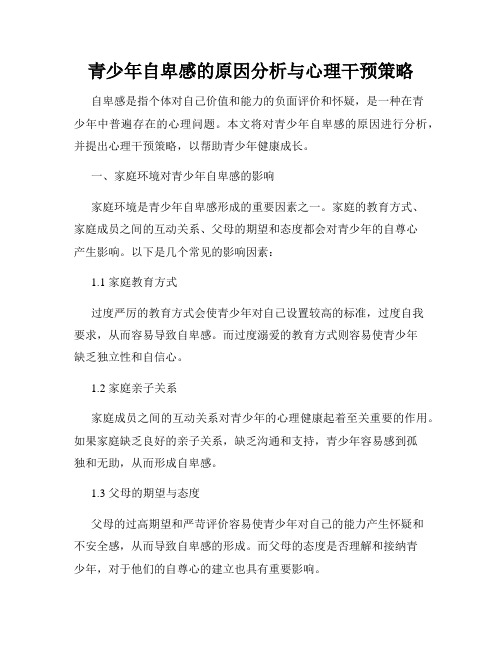 青少年自卑感的原因分析与心理干预策略

自卑感是指个体对自己价值和能力的负面评价和怀疑，是一种在青少年中普遍存在的心理问题。本文将对青少年自卑感的原因进行分析，并提出心理干预策略，以帮助青少年健康成长。

一、家庭环境对青少年自卑感的影响

家庭环境是青少年自卑感形成的重要因素之一。家庭的教育方式、家庭成员之间的互动关系、父母的期望和态度都会对青少年的自尊心产生影响。以下是几个常见的影响因素：

1.1 家庭教育方式

过度严厉的教育方式会使青少年对自己设置较高的标准，过度自我要求，从而容易导致自卑感。而过度溺爱的教育方式则容易使青少年缺乏独立性和自信心。

1.2 家庭亲子关系

家庭成员之间的互动关系对青少年的心理健康起着至关重要的作用。如果家庭缺乏良好的亲子关系，缺乏沟通和支持，青少年容易感到孤独和无助，从而形成自卑感。

1.3 父母的期望与态度

父母的过高期望和严苛评价容易使青少年对自己的能力产生怀疑和不安全感，从而导致自卑感的形成。而父母的态度是否理解和接纳青少年，对于他们的自尊心的建立也具有重要影响。